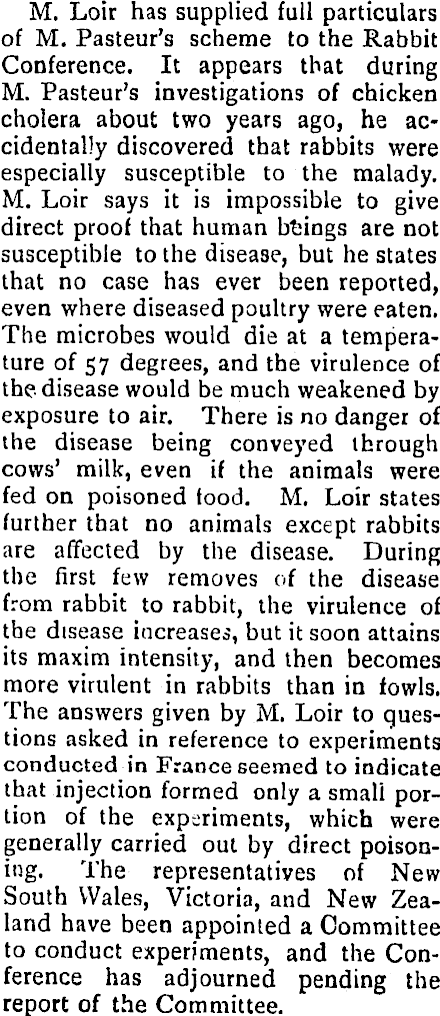 M. Loir has supplied full particulars of M. Pasteur's scheme to the Rabbit Conference. It appears that during M. Pasteur's investigations of chicken cholera about two years ago, he accidentally discovered that rabbits were especially susceptible to the malady. M. Loir says it is impossible to give direct proof that human beings are not susceptible to the disease, but he states that no case has ever been reported, even where diseased poultry were eaten. The microbes would die at a temperature of 57 degrees, and the virulence of the disease would be much weakened by exposure to air. There is no danger of the disease being conveyed through cows' milk, even if the animals were fed on poisoned food. M. Loir states further that no animals except rabbits are affected by the disease. During the first few removes of the disease from rabbit to rabbit, the virulence of the disease increases, but it soon attains its maxim intensity, and then becomes more virulent in rabbits than in fowls. The answers given by M. Loir to questions asked in reference to experiments conducted in France seemed to indicate that injection formed only a small portion of the experiments, which were generally carried out by direct poisoning. The representatives of New South Wales, Victoria, and New Zealand have been appointed a Committee to conduct experiments, and the Conference has adjourned pending the report of the Committee.